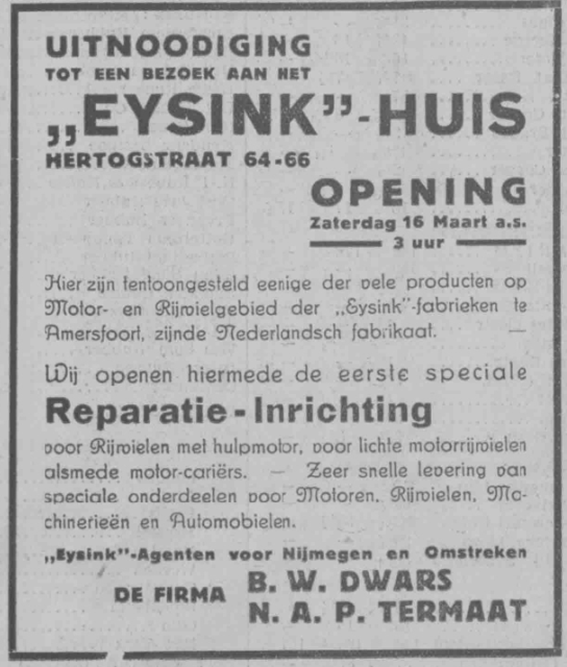 UITNOODIGING
TOT EEN BEZOEK AAN HET
„EYSINK"-HUIS
HERTOGSTRAAT 64-66

OPENING
Zaterdag 16 Maart a.s.
3 uur

Hier zijn tentoongesteld eenige der vele producten op Motor- en Rijwielgebied der „Eysink"-fabrieken te Amersfoort, zijnde Nederlandsch fabrikaat. —

Wij openen hiermede de eerste speciale
Reparatie-Inrichting
voor Rijwielen met hulpmotor, voor lichte motorrijwielen alsmede motor-cariërs. — Zeer snelle levering van speciale onderdeelen voor Motoren, Rijwielen, Machinerieën en Automobielen.

„Eysink"-Agenten voor Nijmegen en Omstreken
DE FIRMA B. W. DWARS
N. A. P. TERMAAT